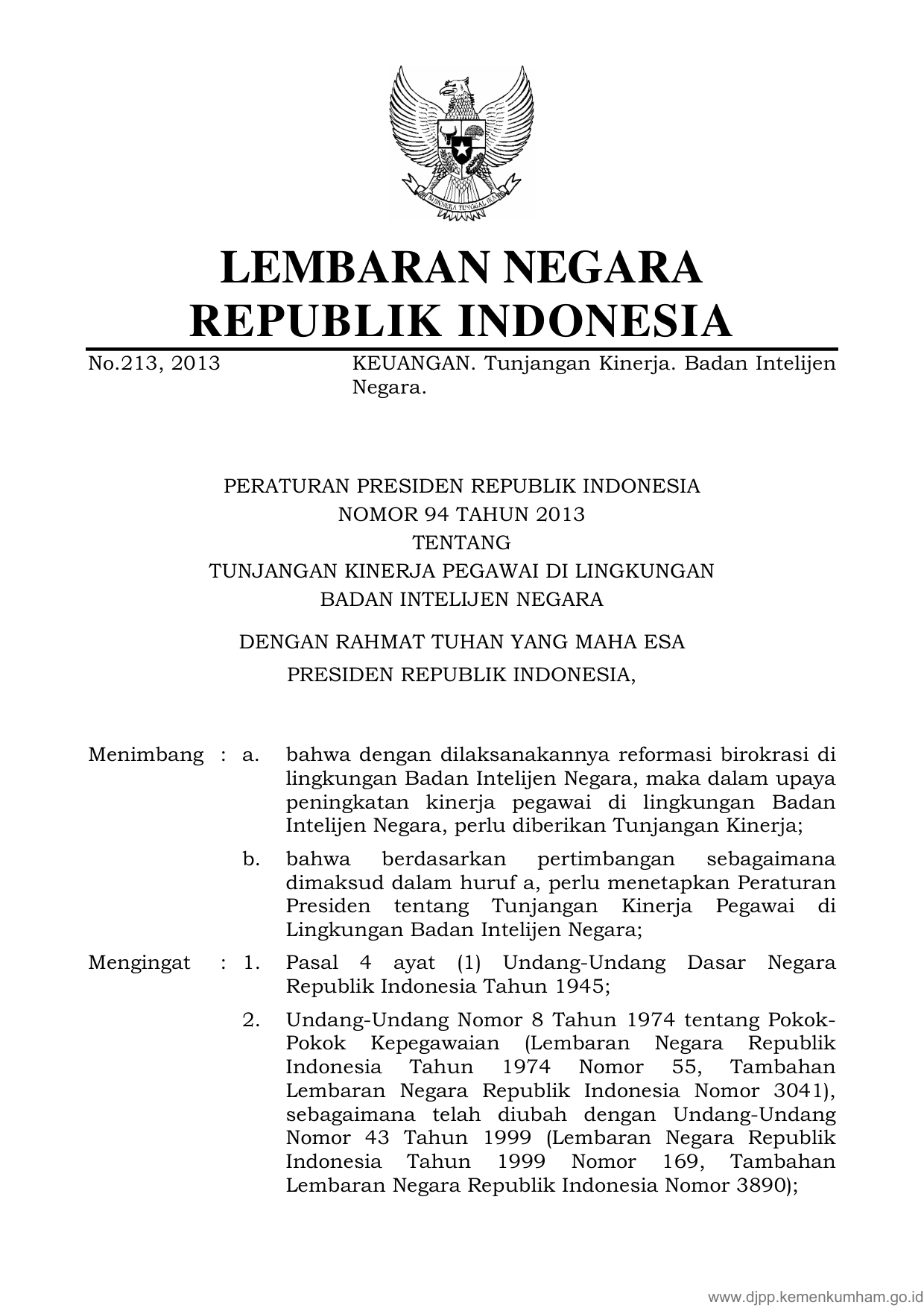 BHINNEKA TUNGGAL IKA

LEMBARAN NEGARA
REPUBLIK INDONESIA

No.213, 2013 KEUANGAN. Tunjangan Kinerja. Badan Intelijen Negara.

PERATURAN PRESIDEN REPUBLIK INDONESIA
NOMOR 94 TAHUN 2013
TENTANG
TUNJANGAN KINERJA PEGAWAI DI LINGKUNGAN
BADAN INTELIJEN NEGARA

DENGAN RAHMAT TUHAN YANG MAHA ESA
PRESIDEN REPUBLIK INDONESIA,

Menimbang : a. bahwa dengan dilaksanakannya reformasi birokrasi di lingkungan Badan Intelijen Negara, maka dalam upaya peningkatan kinerja pegawai di lingkungan Badan Intelijen Negara, perlu diberikan Tunjangan Kinerja;

b. bahwa berdasarkan pertimbangan sebagaimana dimaksud dalam huruf a, perlu menetapkan Peraturan Presiden tentang Tunjangan Kinerja Pegawai di Lingkungan Badan Intelijen Negara;

Mengingat : 1. Pasal 4 ayat (1) Undang-Undang Dasar Negara Republik Indonesia Tahun 1945;

2. Undang-Undang Nomor 8 Tahun 1974 tentang Pokok-Pokok Kepegawaian (Lembaran Negara Republik Indonesia Tahun 1974 Nomor 55, Tambahan Lembaran Negara Republik Indonesia Nomor 3041), sebagaimana telah diubah dengan Undang-Undang Nomor 43 Tahun 1999 (Lembaran Negara Republik Indonesia Tahun 1999 Nomor 169, Tambahan Lembaran Negara Republik Indonesia Nomor 3890);

www.djpp.kemenkumham.go.id